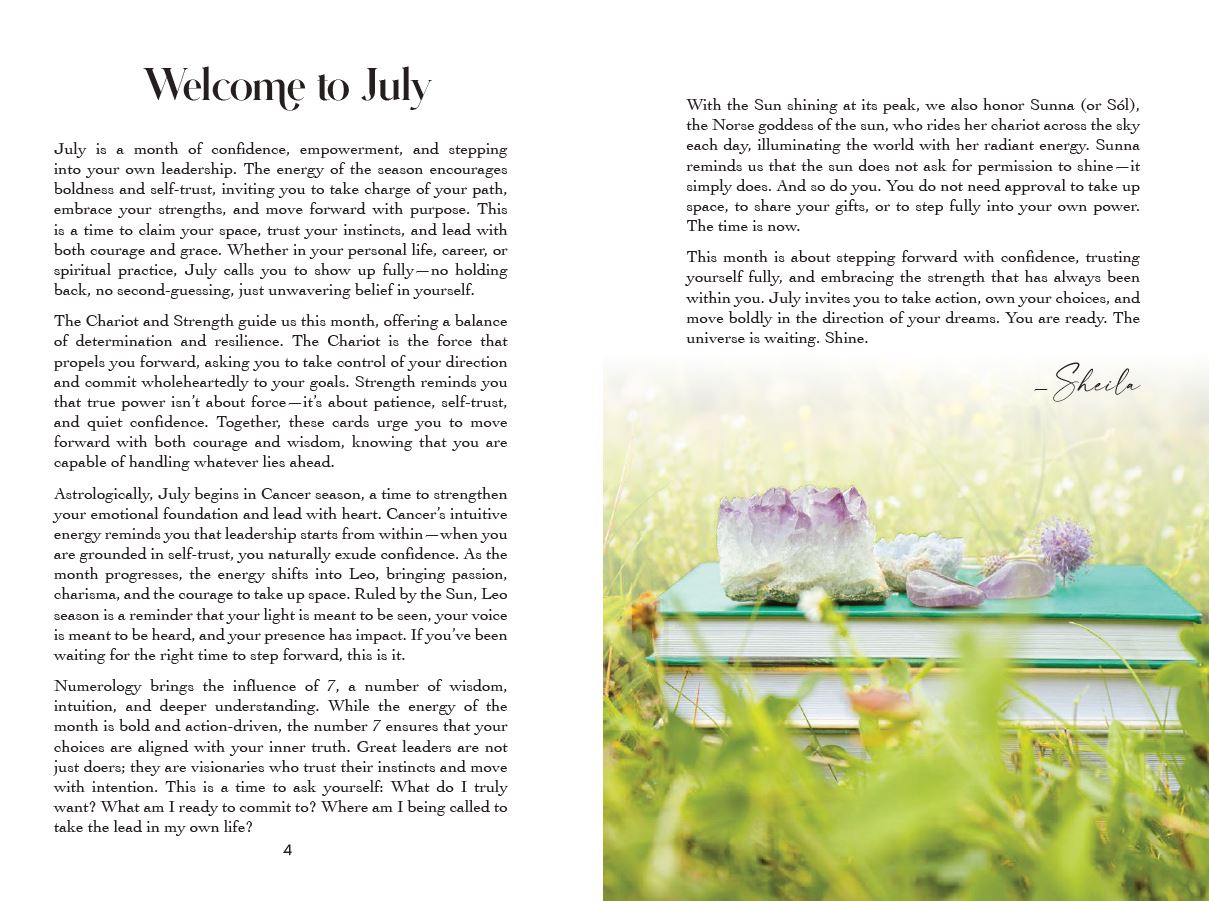 Welcome to July

July is a month of confidence, empowerment, and stepping into your own leadership. The energy of the season encourages boldness and self-trust, inviting you to take charge of your path, embrace your strengths, and move forward with purpose. This is a time to claim your space, trust your instincts, and lead with both courage and grace. Whether in your personal life, career, or spiritual practice, July calls you to show up fully—no holding back, no second-guessing, just unwavering belief in yourself.

The Chariot and Strength guide us this month, offering a balance of determination and resilience. The Chariot is the force that propels you forward, asking you to take control of your direction and commit wholeheartedly to your goals. Strength reminds you that true power isn't about force—it's about patience, self-trust, and quiet confidence. Together, these cards urge you to move forward with both courage and wisdom, knowing that you are capable of handling whatever lies ahead.

Astrologically, July begins in Cancer season, a time to strengthen your emotional foundation and lead with heart. Cancer's intuitive energy reminds you that leadership starts from within—when you are grounded in self-trust, you naturally exude confidence. As the month progresses, the energy shifts into Leo, bringing passion, charisma, and the courage to take up space. Ruled by the Sun, Leo season is a reminder that your light is meant to be seen, your voice is meant to be heard, and your presence has impact. If you've been waiting for the right time to step forward, this is it.

Numerology brings the influence of 7, a number of wisdom, intuition, and deeper understanding. While the energy of the month is bold and action-driven, the number 7 ensures that your choices are aligned with your inner truth. Great leaders are not just doers; they are visionaries who trust their instincts and move with intention. This is a time to ask yourself: What do I truly want? What am I ready to commit to? Where am I being called to take the lead in my own life?

4

With the Sun shining at its peak, we also honor Sunna (or Sól), the Norse goddess of the sun, who rides her chariot across the sky each day, illuminating the world with her radiant energy. Sunna reminds us that the sun does not ask for permission to shine—it simply does. And so do you. You do not need approval to take up space, to share your gifts, or to step fully into your own power. The time is now.

This month is about stepping forward with confidence, trusting yourself fully, and embracing the strength that has always been within you. July invites you to take action, own your choices, and move boldly in the direction of your dreams. You are ready. The universe is waiting. Shine.

—Sheila